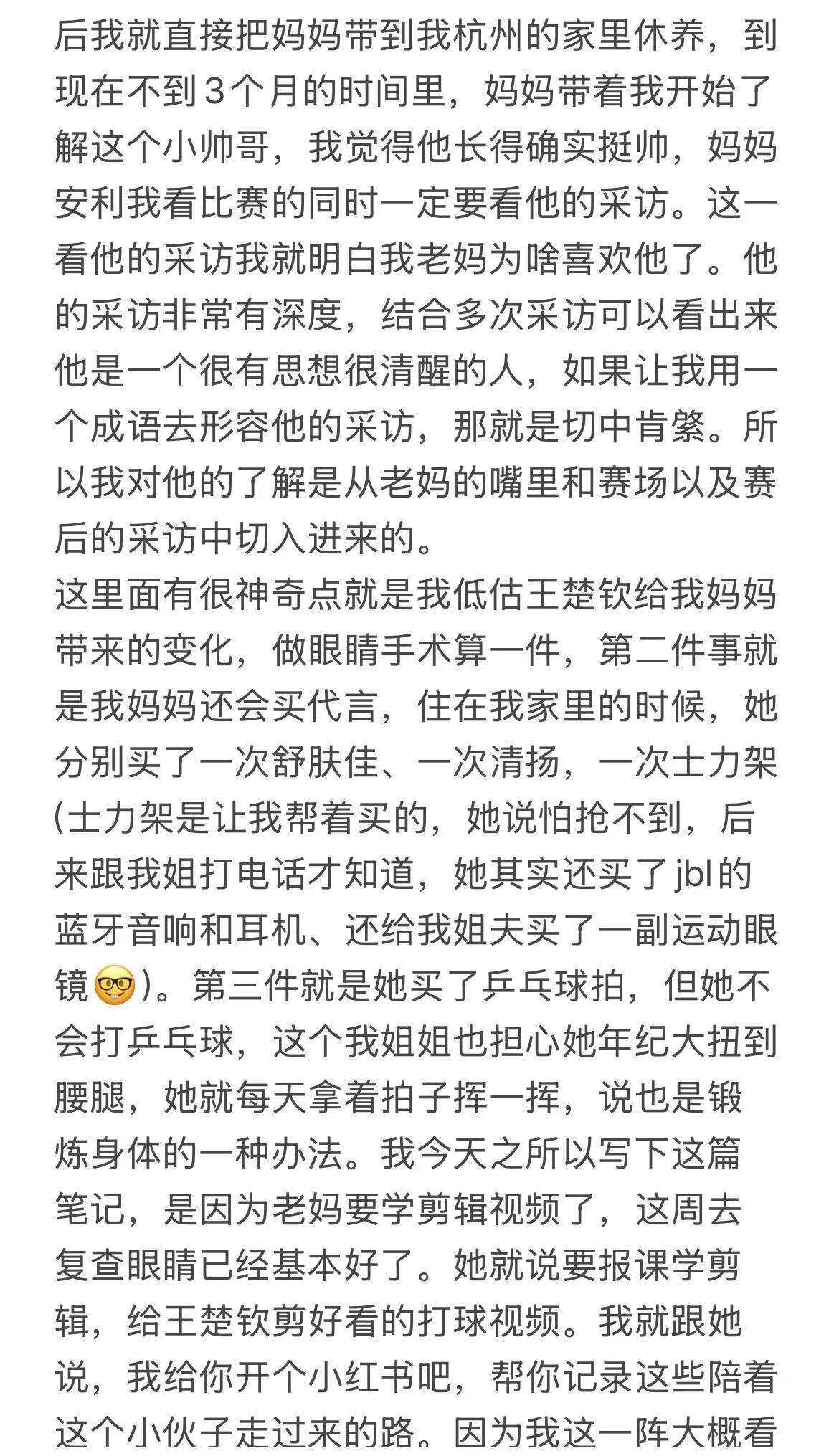 后我就直接把妈妈带到我杭州的家里休养，到现在不到3个月的时间里，妈妈带着我开始了解这个小帅哥，我觉得他长得确实挺帅，妈妈安利我看比赛的同时一定要看他的采访。这一看他的采访我就明白我老妈为啥喜欢他了。他的采访非常有深度，结合多次采访可以看出来他是一个很有思想很清醒的人，如果让我用一个成语去形容他的采访，那就是切中肯綮。所以我对他的了解是从老妈的嘴里和赛场以及赛后的采访中切入进来的。
这里面有很神奇点就是我低估王楚钦给我妈妈带来的变化，做眼睛手术算一件，第二件事就是我妈妈还会买代言，住在我家里的时候，她分别买了一次舒肤佳、一次清扬，一次士力架(士力架是让我帮着买的，她说怕抢不到，后来跟我姐打电话才知道，她其实还买了jbl的蓝牙音响和耳机、还给我姐夫买了一副运动眼镜🤓)。第三件就是她买了乒乓球拍，但她不会打乒乓球，这个我姐姐也担心她年纪大扭到腰腿，她就每天拿着拍子挥一挥，说也是锻炼身体的一种办法。我今天之所以写下这篇笔记，是因为老妈要学剪辑视频了，这周去复查眼睛已经基本好了。她就说要报课学剪辑，给王楚钦剪好看的打球视频。我就跟她说，我给你开个小红书吧，帮你记录这些陪着这个小伙子走过来的路。因为我这一阵大概看